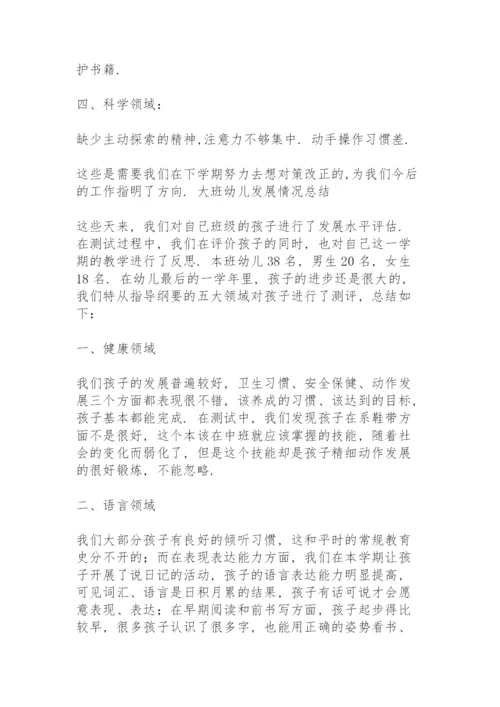 护书籍.

四、科学领域：

缺少主动探索的精神,注意力不够集中．动手操作习惯差.

这些是需要我们在下学期努力去想对策改正的,为我们今后的工作指明了方向．大班幼儿发展情况总结

这些天来，我们对自己班级的孩子进行了发展水平评估．在测试过程中，我们在评价孩子的同时，也对自己这一学期的教学进行了反思．本班幼儿38名，男生20名，女生18名．在幼儿最后的一学年里，孩子的进步还是很大的，我们特从指导纲要的五大领域对孩子进行了测评，总结如下：

一、健康领域

我们孩子的发展普遍较好，卫生习惯、安全保健、动作发展三个方面都表现很不错，该养成的习惯、该达到的目标，孩子基本都能完成．在测试中，我们发现孩子在系鞋带方面不是很好，这个本该在中班就应该掌握的技能，随着社会的变化而弱化了，但是这个技能却是孩子精细动作发展的很好锻炼，不能忽略.

二、语言领域

我们大部分孩子有良好的倾听习惯，这和平时的常规教育史分不开的；而在表现表达能力方面，我们在本学期让孩子开展了说日记的活动，孩子的语言表达能力明显提高，可见词汇、语言是日积月累的结果，孩子有话可说才会愿意表现、表达；在早期阅读和前书写方面，孩子起步得比较早，很多孩子认识了很多字，也能用正确的姿势看书、